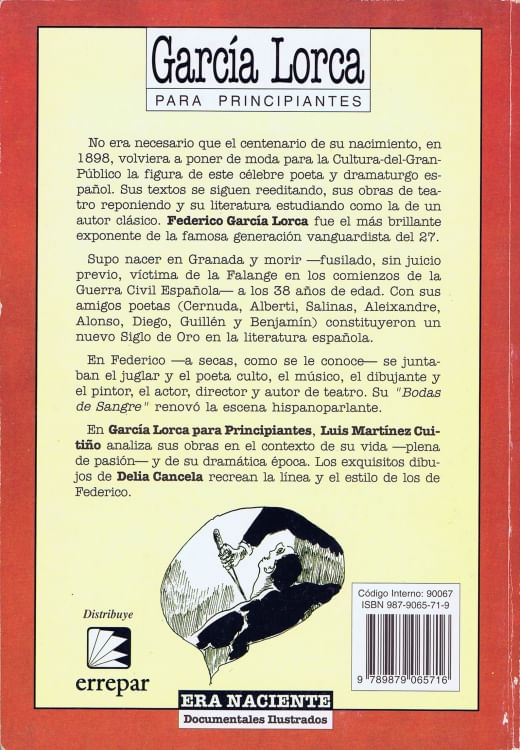 García Lorca
PARA PRINCIPIANTES

No era necesario que el centenario de su nacimiento, en 1898, volviera a poner de moda para la Cultura-del-Gran-Público la figura de este célebre poeta y dramaturgo español. Sus textos se siguen reeditando, sus obras de teatro reponiendo y su literatura estudiando como la de un autor clásico. Federico García Lorca fue el más brillante exponente de la famosa generación vanguardista del 27.

Supo nacer en Granada y morir —fusilado, sin juicio previo, víctima de la Falange en los comienzos de la Guerra Civil Española— a los 38 años de edad. Con sus amigos poetas (Cernuda, Alberti, Salinas, Aleixandre, Alonso, Diego, Guillén y Benjamín) constituyeron un nuevo Siglo de Oro en la literatura española.

En Federico —a secas, como se le conoce— se juntaban el juglar y el poeta culto, el músico, el dibujante y el pintor, el actor, director y autor de teatro. Su "Bodas de Sangre" renovó la escena hispanoparlante.

En García Lorca para Principiantes, Luis Martínez Cuitiño analiza sus obras en el contexto de su vida —plena de pasión— y de su dramática época. Los exquisitos dibujos de Delia Cancela recrean la línea y el estilo de los de Federico.

Distribuye
errepar

Código Interno: 90067
ISBN 987-9065-71-9
9 789879 065716

ERA NACIENTE
Documentales Ilustrados